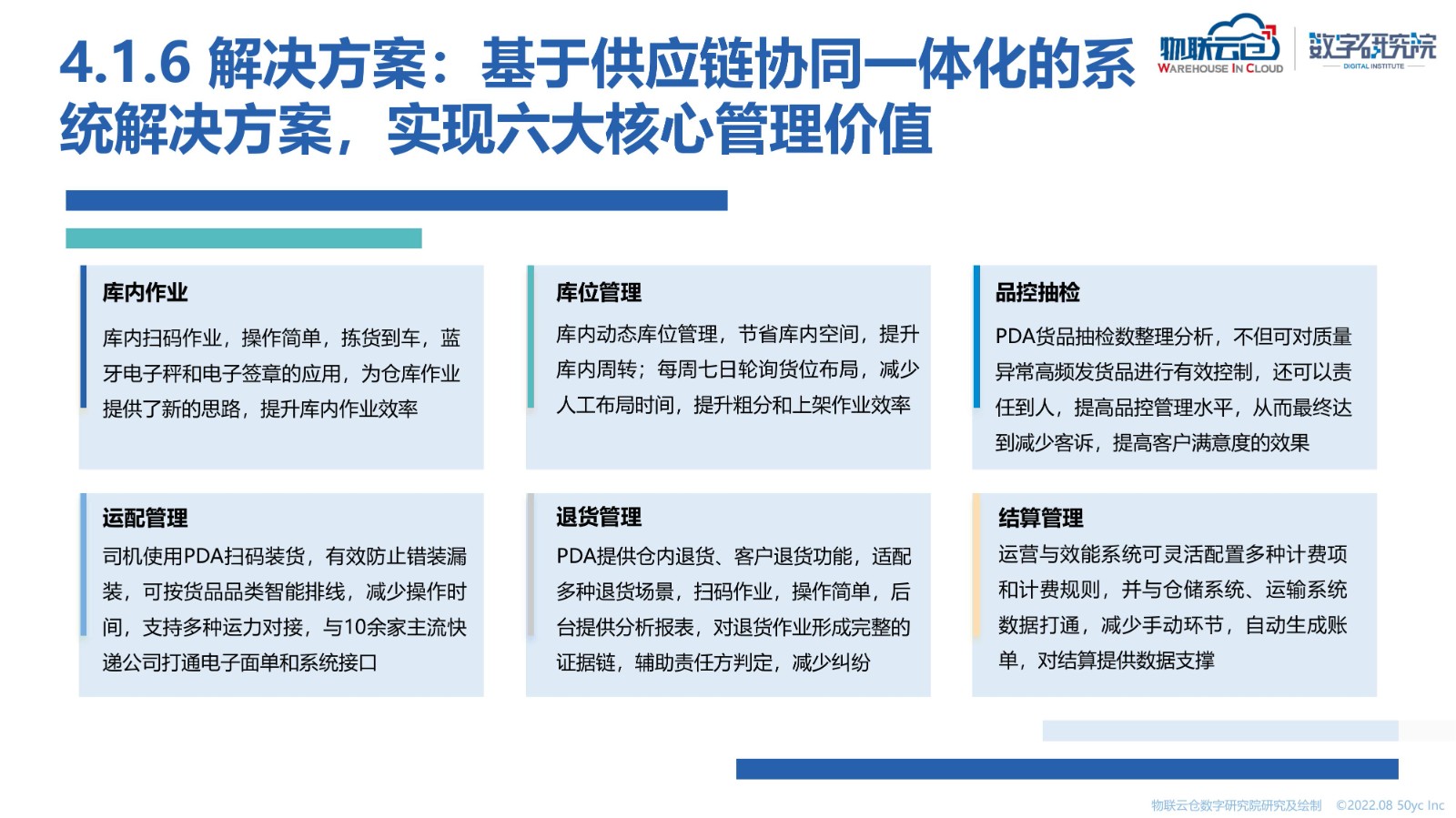 4.1.6 解决方案：基于供应链协同一体化的系统解决方案，实现六大核心管理价值

物联云仓 WAREHOUSE IN CLOUD

数字研究院 DIGITAL INSTITUTE

库内作业

库内扫码作业，操作简单，拣货到车，蓝牙电子秤和电子签章的应用，为仓库作业提供了新的思路，提升库内作业效率

库位管理

库内动态库位管理，节省库内空间，提升库内周转；每周七日轮询货位布局，减少人工布局时间，提升粗分和上架作业效率

品控抽检

PDA货品抽检数整理分析，不但可对质量异常高频发货品进行有效控制，还可以责任到人，提高品控管理水平，从而最终达到减少客诉，提高客户满意度的效果

运配管理

司机使用PDA扫码装货，有效防止错装漏装，可按货品品类智能排线，减少操作时间，支持多种运力对接，与10余家主流快递公司打通电子面单和系统接口

退货管理

PDA提供仓内退货、客户退货功能，适配多种退货场景，扫码作业，操作简单，后台提供分析报表，对退货作业形成完整的证据链，辅助责任方判定，减少纠纷

结算管理

运营与效能系统可灵活配置多种计费项和计费规则，并与仓储系统、运输系统数据打通，减少手动环节，自动生成账单，对结算提供数据支撑

物联云仓数字研究院研究及绘制 ©2022.08 50yc Inc